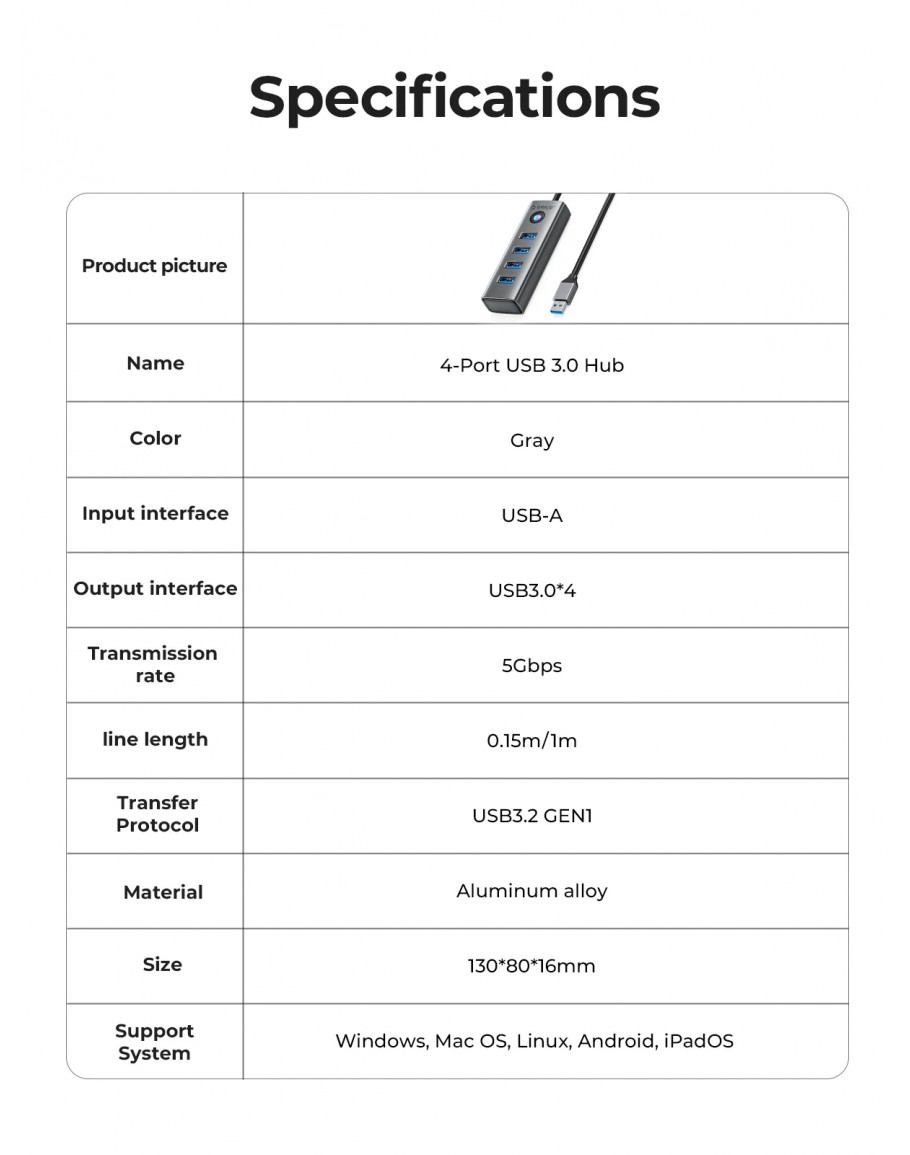 Specifications

| Product picture | |
|---|---|
| Name | 4-Port USB 3.0 Hub |
| Color | Gray |
| Input interface | USB-A |
| Output interface | USB3.0*4 |
| Transmission rate | 5Gbps |
| line length | 0.15m/1m |
| Transfer Protocol | USB3.2 GEN1 |
| Material | Aluminum alloy |
| Size | 130*80*16mm |
| Support System | Windows, Mac OS, Linux, Android, iPadOS |